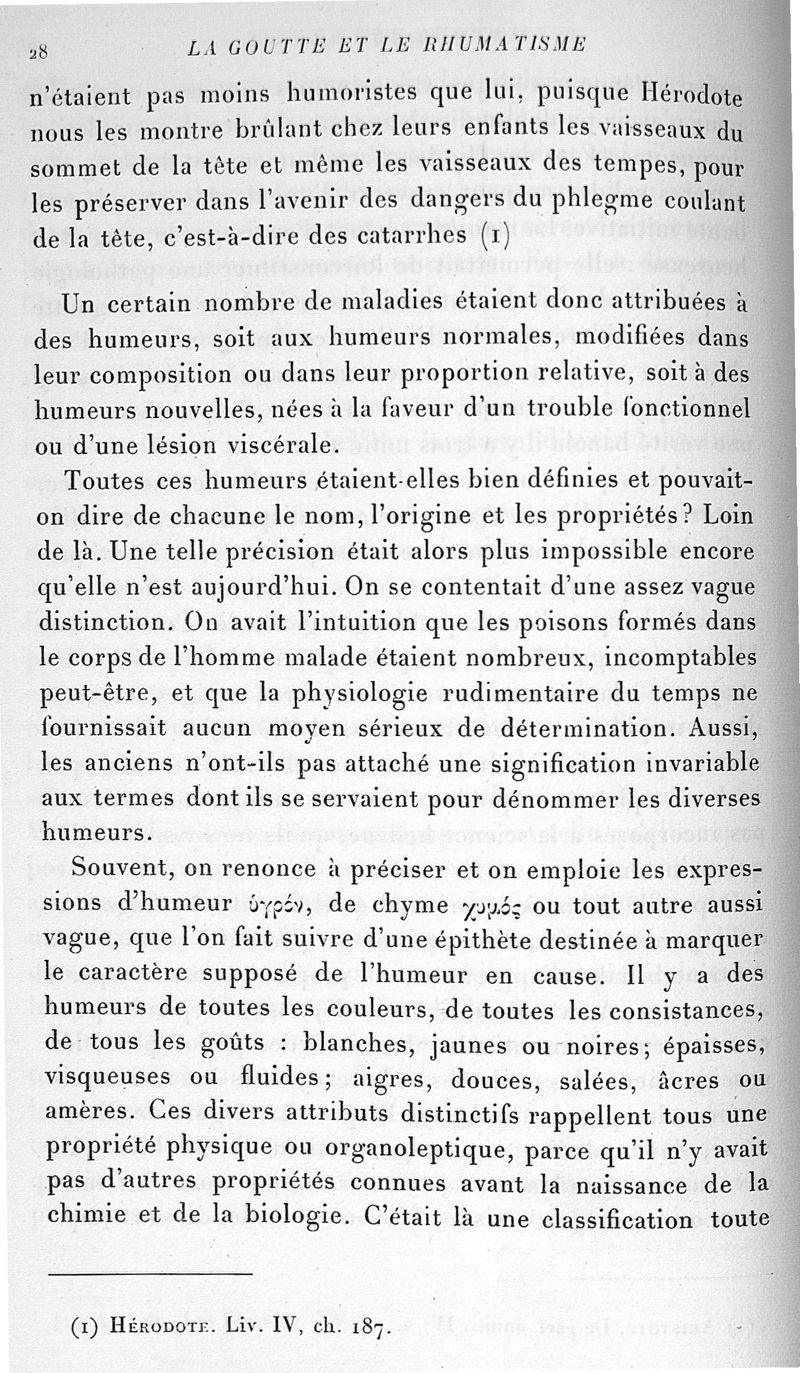 28 LA GOUTTE ET LE RHUMATISME

n'étaient pas moins humoristes que lui, puisque Hérodote nous les montre brûlant chez leurs enfants les vaisseaux du sommet de la tête et même les vaisseaux des tempes, pour les préserver dans l'avenir des dangers du phlegme coulant de la tête, c'est-à-dire des catarrhes (1)

Un certain nombre de maladies étaient donc attribuées à des humeurs, soit aux humeurs normales, modifiées dans leur composition ou dans leur proportion relative, soit à des humeurs nouvelles, nées à la faveur d'un trouble fonctionnel ou d'une lésion viscérale.

Toutes ces humeurs étaient-elles bien définies et pouvait-on dire de chacune le nom, l'origine et les propriétés? Loin de là. Une telle précision était alors plus impossible encore qu'elle n'est aujourd'hui. On se contentait d'une assez vague distinction. On avait l'intuition que les poisons formés dans le corps de l'homme malade étaient nombreux, incomptables peut-être, et que la physiologie rudimentaire du temps ne fournissait aucun moyen sérieux de détermination. Aussi, les anciens n'ont-ils pas attaché une signification invariable aux termes dont ils se servaient pour dénommer les diverses humeurs.

Souvent, on renonce à préciser et on emploie les expressions d'humeur ὑγρόν, de chyme χυμός ou tout autre aussi vague, que l'on fait suivre d'une épithète destinée à marquer le caractère supposé de l'humeur en cause. Il y a des humeurs de toutes les couleurs, de toutes les consistances, de tous les goûts : blanches, jaunes ou noires; épaisses, visqueuses ou fluides; aigres, douces, salées, âcres ou amères. Ces divers attributs distinctifs rappellent tous une propriété physique ou organoleptique, parce qu'il n'y avait pas d'autres propriétés connues avant la naissance de la chimie et de la biologie. C'était là une classification toute

(1) Hérodote. Liv. IV, ch. 187.